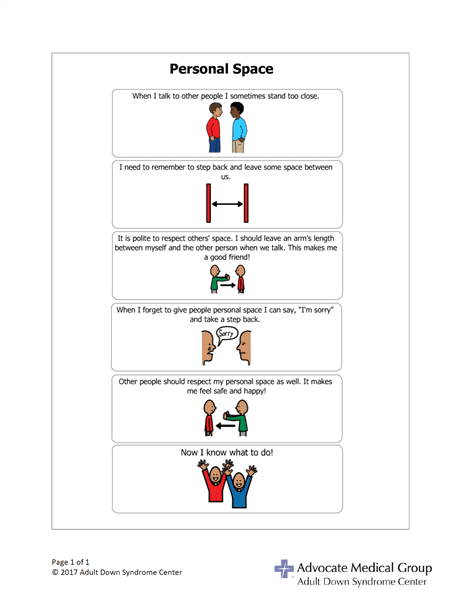 Personal Space

When I talk to other people I sometimes stand too close.

I need to remember to step back and leave some space between us.

It is polite to respect others' space. I should leave an arm's length between myself and the other person when we talk. This makes me a good friend!

When I forget to give people personal space I can say, "I'm sorry" and take a step back.

Sorry

Other people should respect my personal space as well. It makes me feel safe and happy!

Now I know what to do!

Page 1 of 1
© 2017 Adult Down Syndrome Center

Advocate Medical Group
Adult Down Syndrome Center